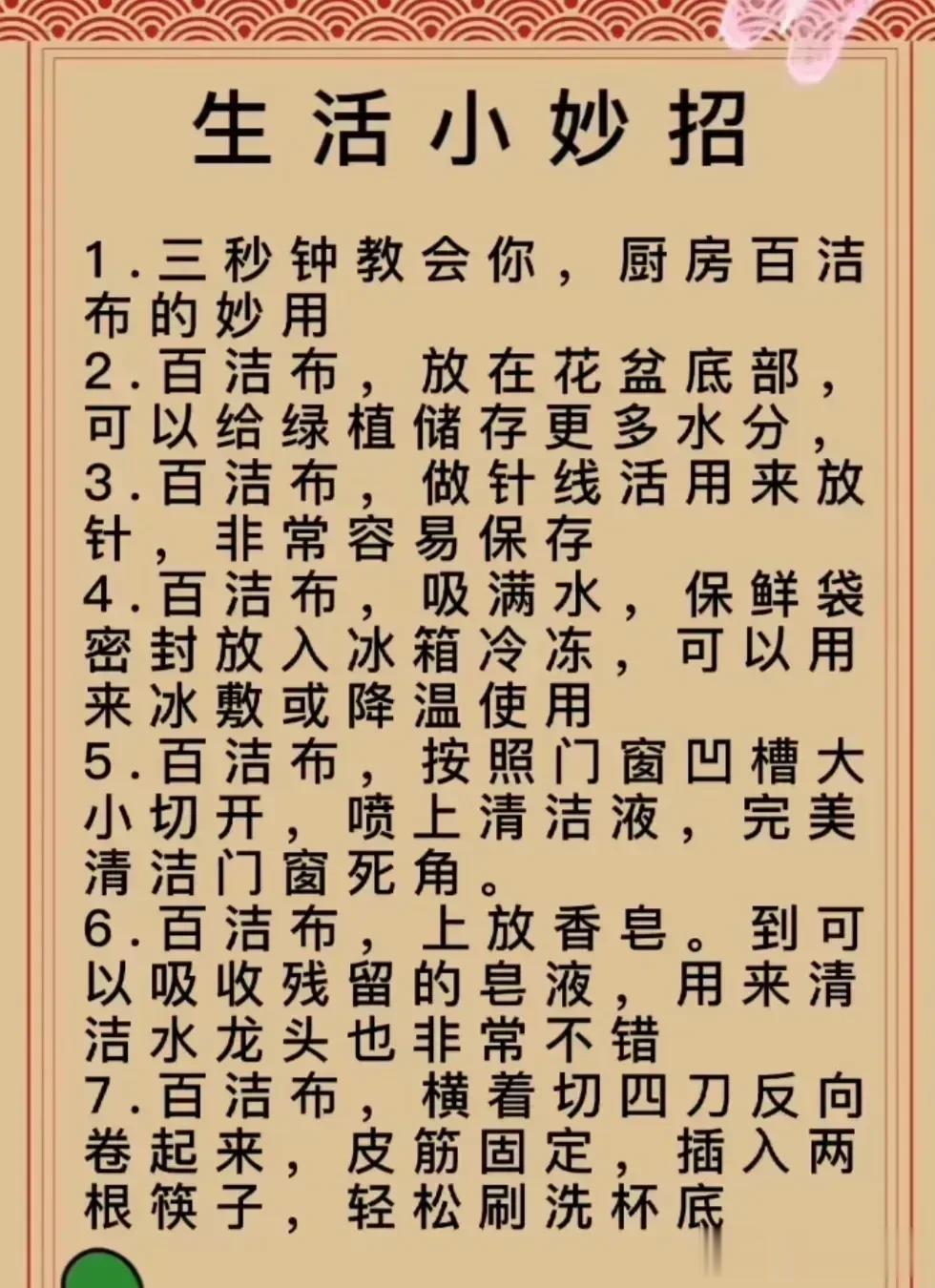 生活小妙招

1.三秒钟教会你，厨房百洁布的妙用

2.百洁布，放在花盆底部，可以给绿植储存更多水分，

3.百洁布，做针线活用来放针，非常容易保存

4.百洁布，吸满水，保鲜袋密封放入冰箱冷冻，可以用来冰敷或降温使用

5.百洁布，按照门窗凹槽大小切开，喷上清洁液，完美清洁门窗死角。

6.百洁布，上放香皂。到可以吸收残留的皂液，用来清洁水龙头也非常不错

7.百洁布，横着切四刀反向卷起来，皮筋固定，插入两根筷子，轻松刷洗杯底